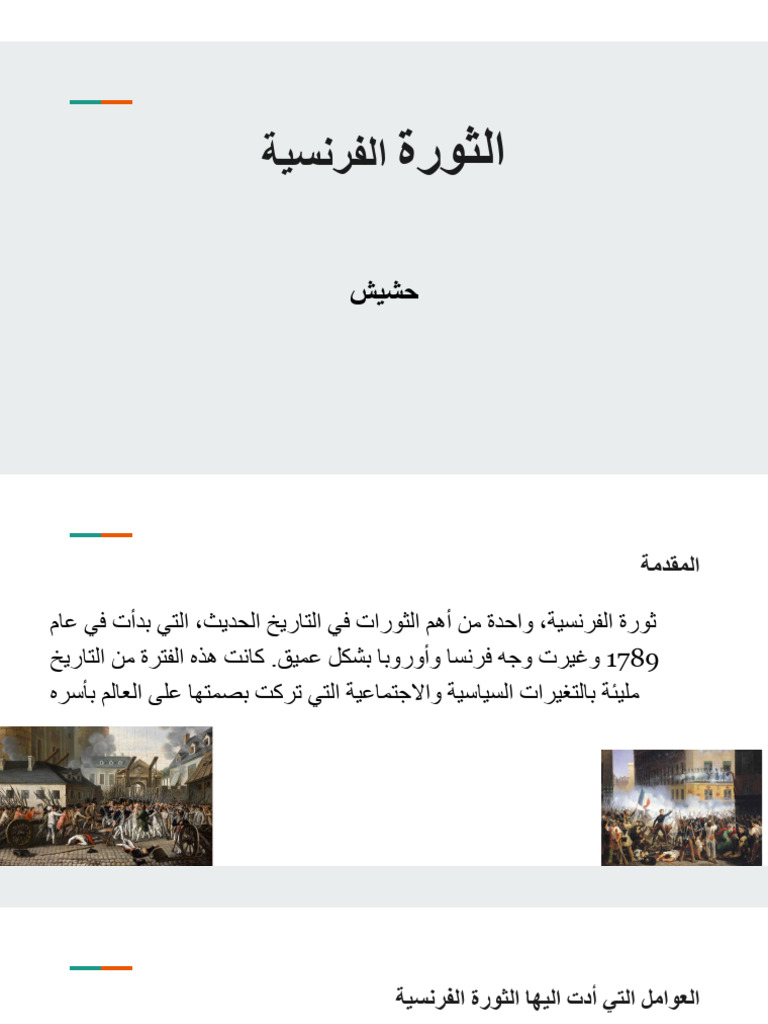 الثورة الفرنسية

حشيش

المقدمة

ثورة الفرنسية، واحدة من أهم الثورات في التاريخ الحديث، التي بدأت في عام 1789 وغيرت وجه فرنسا وأوروبا بشكل عميق. كانت هذه الفترة من التاريخ مليئة بالتغيرات السياسية والاجتماعية التي تركت بصمتها على العالم بأسره

العوامل التي أدت اليها الثورة الفرنسية